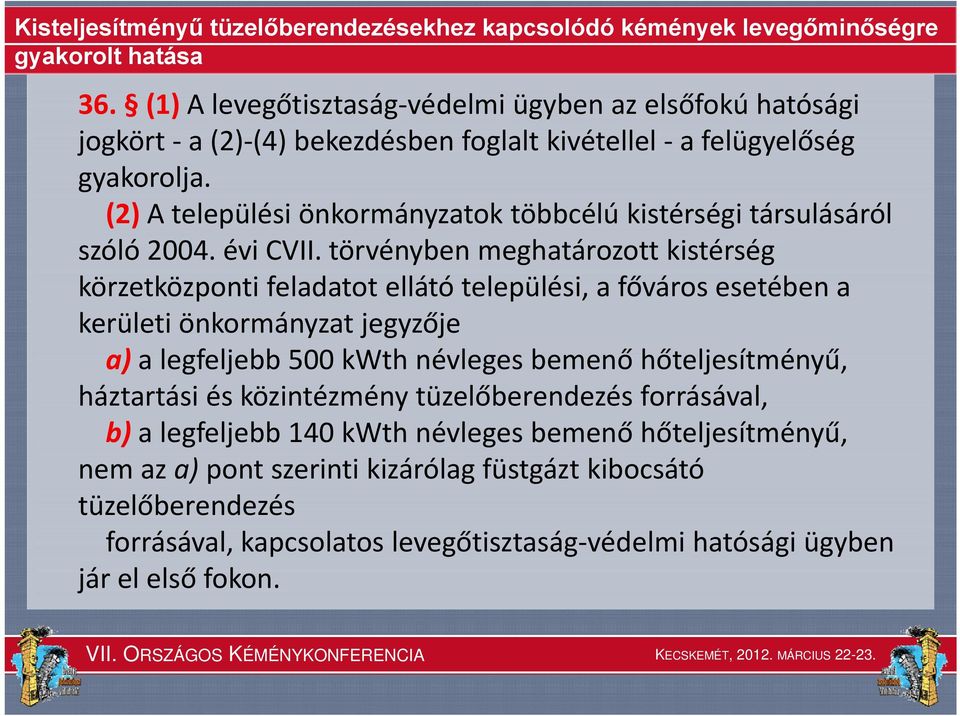 Kisteljesítményű tüzelőberendezésekhez kapcsolódó kémények levegőminőségre gyakorolt hatása

36. § (1) A levegőtisztaság-védelmi ügyben az elsőfokú hatósági jogkört - a (2)-(4) bekezdésben foglalt kivétellel - a felügyelőség gyakorolja.

(2) A települési önkormányzatok többcélú kistérségi társulásáról szóló 2004. évi CVII. törvényben meghatározott kistérség körzetközponti feladatot ellátó települési, a főváros esetében a kerületi önkormányzat jegyzője

a) a legfeljebb 500 kWth névleges bemenő hőteljesítményű, háztartási és közintézmény tüzelőberendezés forrásával,

b) a legfeljebb 140 kWth névleges bemenő hőteljesítményű, nem az a) pont szerinti kizárólag füstgázt kibocsátó tüzelőberendezés

forrásával, kapcsolatos levegőtisztaság-védelmi hatósági ügyben jár el első fokon.

VII. ORSZÁGOS KÉMÉNYKONFERENCIA

KECSKEMÉT, 2012. MÁRCIUS 22-23.